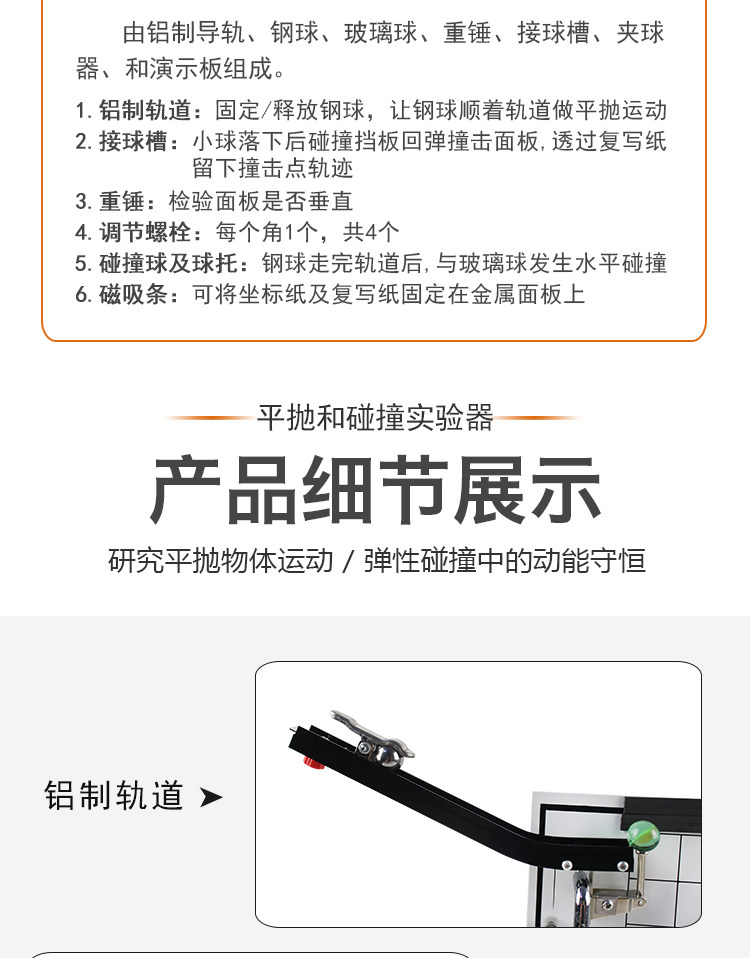 由铝制导轨、钢球、玻璃球、重锤、接球槽、夹球器、和演示板组成。

1.铝制轨道：固定/释放钢球，让钢球顺着轨道做平抛运动
2.接球槽：小球落下后碰撞挡板回弹撞击面板，透过复写纸留下撞击点轨迹
3.重锤：检验面板是否垂直
4.调节螺栓：每个角1个，共4个
5.碰撞球及球托：钢球走完轨道后，与玻璃球发生水平碰撞
6.磁吸条：可将坐标纸及复写纸固定在金属面板上

平抛和碰撞实验器

产品细节展示

研究平抛物体运动 / 弹性碰撞中的动能守恒

铝制轨道 ➤